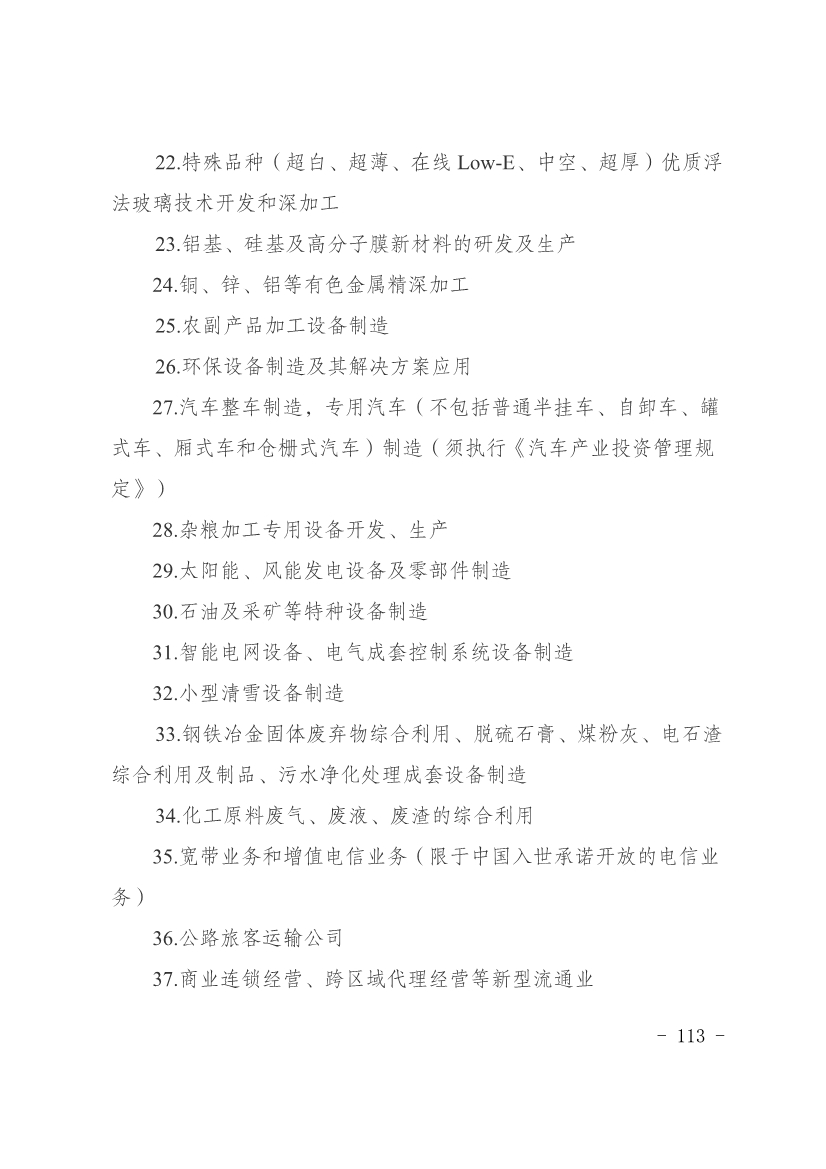 22.特殊品种（超白、超薄、在线 Low-E、中空、超厚）优质浮法玻璃技术开发和深加工

23.铝基、硅基及高分子膜新材料的研发及生产

24.铜、锌、铝等有色金属精深加工

25.农副产品加工设备制造

26.环保设备制造及其解决方案应用

27.汽车整车制造，专用汽车（不包括普通半挂车、自卸车、罐式车、厢式车和仓栅式汽车）制造（须执行《汽车产业投资管理规定》）

28.杂粮加工专用设备开发、生产

29.太阳能、风能发电设备及零部件制造

30.石油及采矿等特种设备制造

31.智能电网设备、电气成套控制系统设备制造

32.小型清雪设备制造

33.钢铁冶金固体废弃物综合利用、脱硫石膏、煤粉灰、电石渣综合利用及制品、污水净化处理成套设备制造

34.化工原料废气、废液、废渣的综合利用

35.宽带业务和增值电信业务（限于中国入世承诺开放的电信业务）

36.公路旅客运输公司

37.商业连锁经营、跨区域代理经营等新型流通业

- 113 -